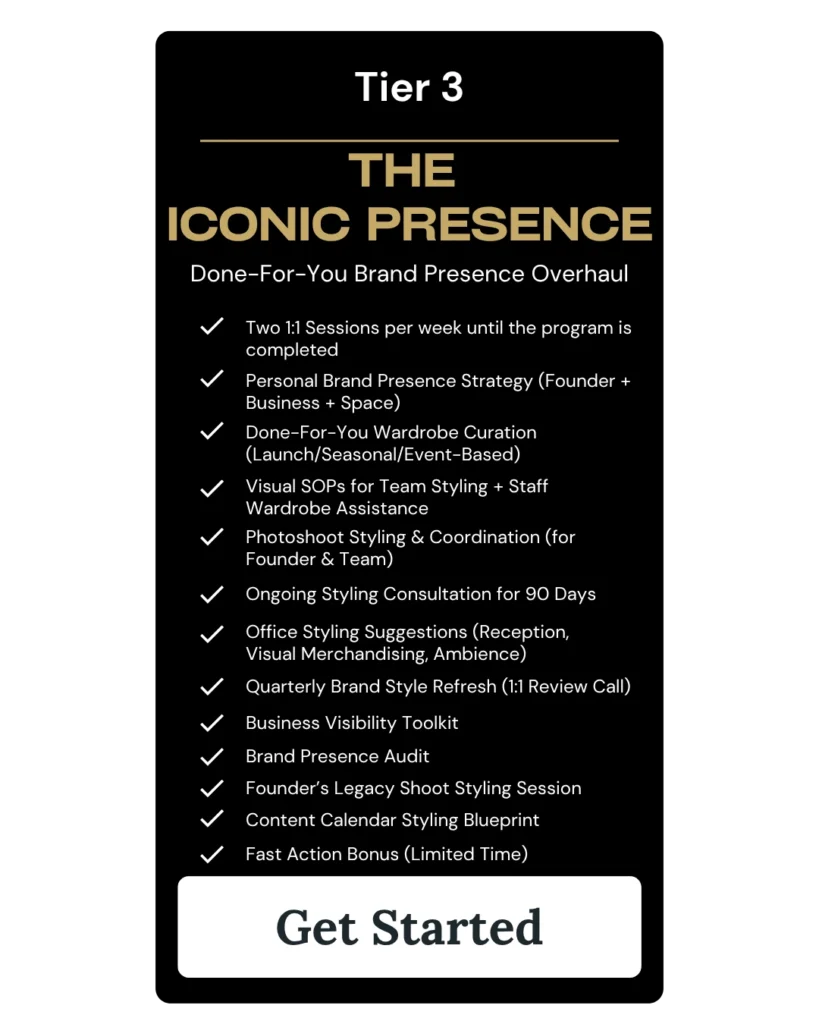 Tier 3

THE ICONIC PRESENCE

Done-For-You Brand Presence Overhaul

✓ Two 1:1 Sessions per week until the program is completed
✓ Personal Brand Presence Strategy (Founder + Business + Space)
✓ Done-For-You Wardrobe Curation (Launch/Seasonal/Event-Based)
✓ Visual SOPs for Team Styling + Staff Wardrobe Assistance
✓ Photoshoot Styling & Coordination (for Founder & Team)
✓ Ongoing Styling Consultation for 90 Days
✓ Office Styling Suggestions (Reception, Visual Merchandising, Ambience)
✓ Quarterly Brand Style Refresh (1:1 Review Call)
✓ Business Visibility Toolkit
✓ Brand Presence Audit
✓ Founder's Legacy Shoot Styling Session
✓ Content Calendar Styling Blueprint
✓ Fast Action Bonus (Limited Time)

Get Started